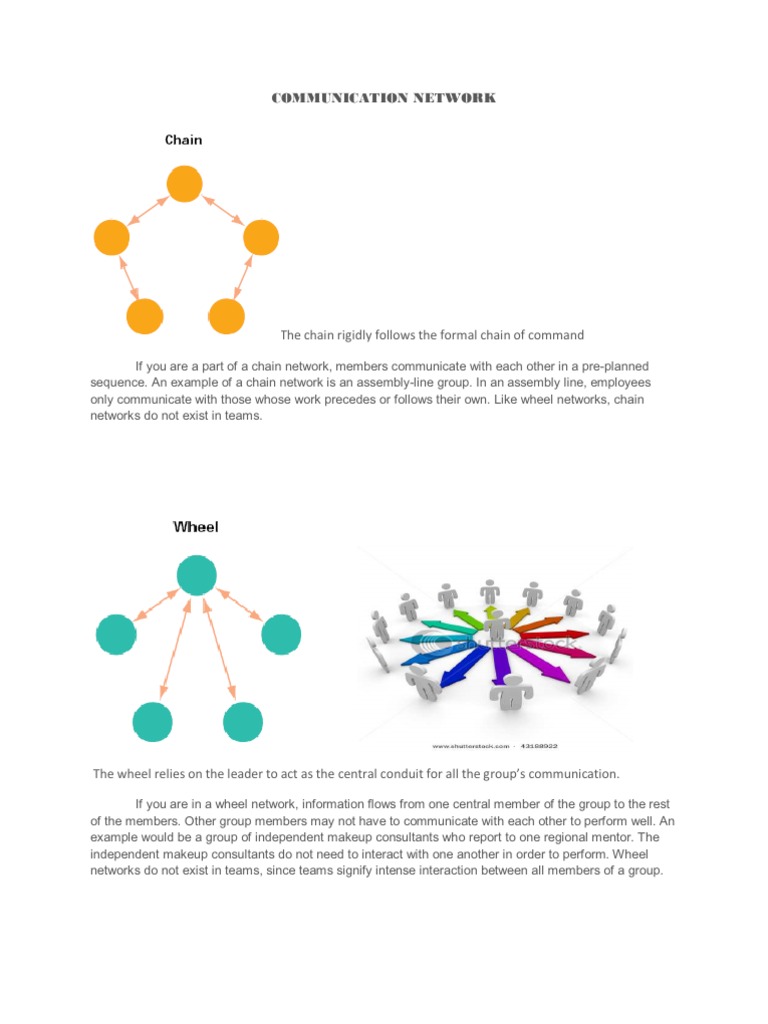 COMMUNICATION NETWORK

Chain

The chain rigidly follows the formal chain of command

If you are a part of a chain network, members communicate with each other in a pre-planned sequence. An example of a chain network is an assembly-line group. In an assembly line, employees only communicate with those whose work precedes or follows their own. Like wheel networks, chain networks do not exist in teams.

Wheel

shutterstock

www.shutterstock.com · 43188922

The wheel relies on the leader to act as the central conduit for all the group's communication.

If you are in a wheel network, information flows from one central member of the group to the rest of the members. Other group members may not have to communicate with each other to perform well. An example would be a group of independent makeup consultants who report to one regional mentor. The independent makeup consultants do not need to interact with one another in order to perform. Wheel networks do not exist in teams, since teams signify intense interaction between all members of a group.